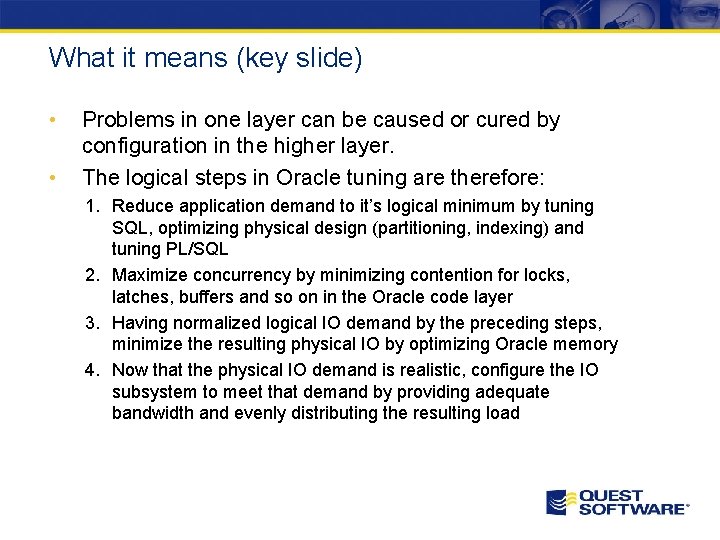 What it means (key slide)

• Problems in one layer can be caused or cured by configuration in the higher layer.

• The logical steps in Oracle tuning are therefore:

1. Reduce application demand to it's logical minimum by tuning SQL, optimizing physical design (partitioning, indexing) and tuning PL/SQL

2. Maximize concurrency by minimizing contention for locks, latches, buffers and so on in the Oracle code layer

3. Having normalized logical IO demand by the preceding steps, minimize the resulting physical IO by optimizing Oracle memory

4. Now that the physical IO demand is realistic, configure the IO subsystem to meet that demand by providing adequate bandwidth and evenly distributing the resulting load

QUEST SOFTWARE®